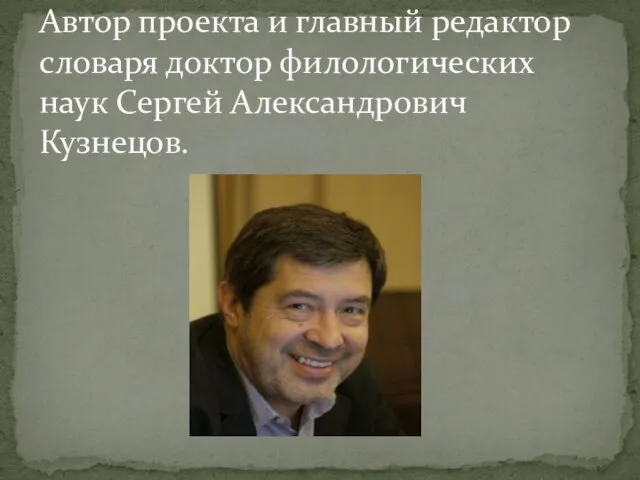 Автор проекта и главный редактор словаря доктор филологических наук Сергей Александрович Кузнецов.